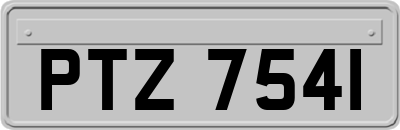 PTZ 7541